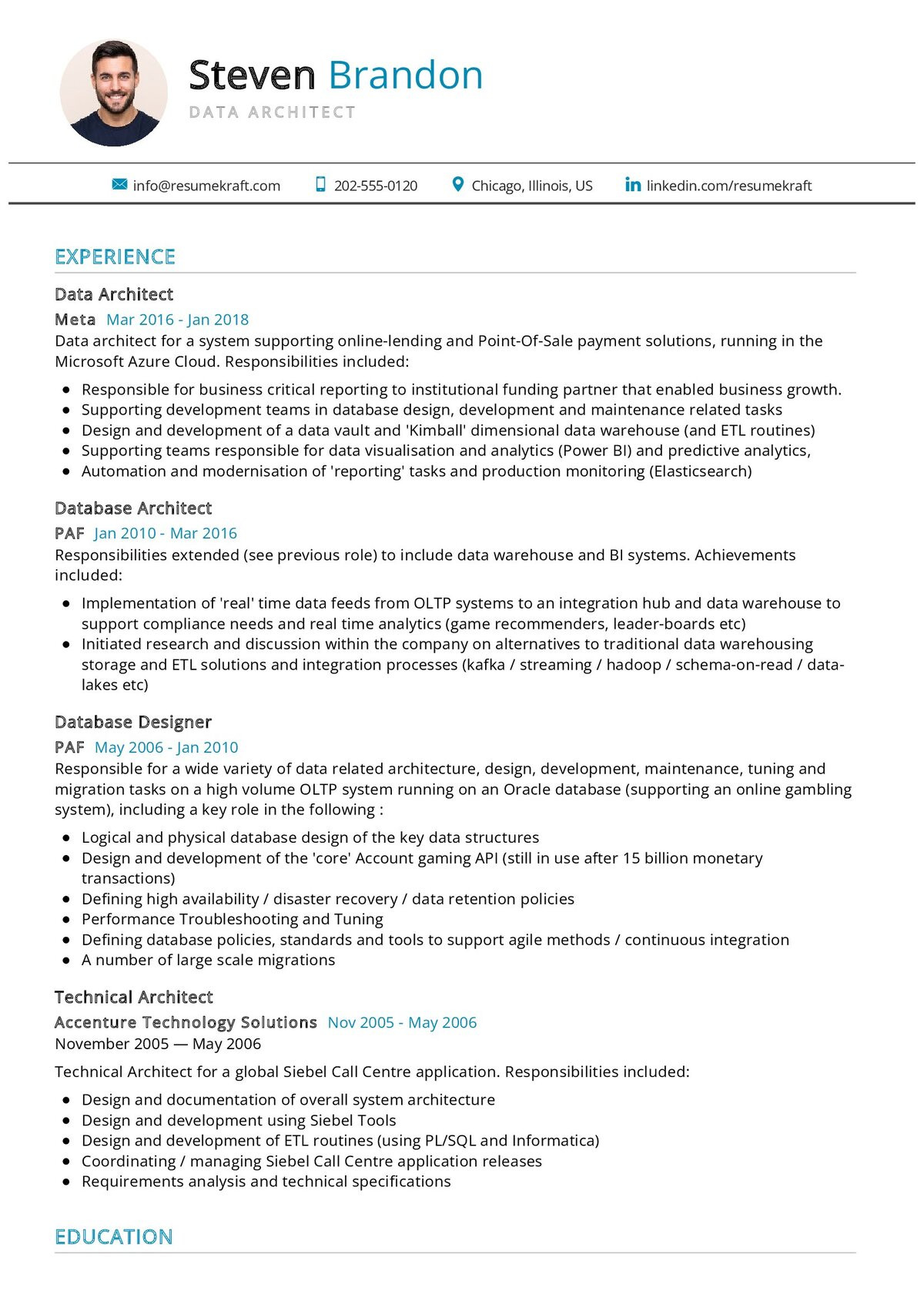 Steven Brandon
DATA ARCHITECT

info@resumekraft.com 202-555-0120 Chicago, Illinois, US linkedin.com/resumekraft

EXPERIENCE

Data Architect
Meta Mar 2016 - Jan 2018
Data architect for a system supporting online-lending and Point-Of-Sale payment solutions, running in the Microsoft Azure Cloud. Responsibilities included:

- Responsible for business critical reporting to institutional funding partner that enabled business growth.
- Supporting development teams in database design, development and maintenance related tasks
- Design and development of a data vault and 'Kimball' dimensional data warehouse (and ETL routines)
- Supporting teams responsible for data visualisation and analytics (Power BI) and predictive analytics,
- Automation and modernisation of 'reporting' tasks and production monitoring (Elasticsearch)

Database Architect
PAF Jan 2010 - Mar 2016
Responsibilities extended (see previous role) to include data warehouse and BI systems. Achievements included:

- Implementation of 'real' time data feeds from OLTP systems to an integration hub and data warehouse to support compliance needs and real time analytics (game recommenders, leader-boards etc)
- Initiated research and discussion within the company on alternatives to traditional data warehousing storage and ETL solutions and integration processes (kafka / streaming / hadoop / schema-on-read / data-lakes etc)

Database Designer
PAF May 2006 - Jan 2010
Responsible for a wide variety of data related architecture, design, development, maintenance, tuning and migration tasks on a high volume OLTP system running on an Oracle database (supporting an online gambling system), including a key role in the following :

- Logical and physical database design of the key data structures
- Design and development of the 'core' Account gaming API (still in use after 15 billion monetary transactions)
- Defining high availability / disaster recovery / data retention policies
- Performance Troubleshooting and Tuning
- Defining database policies, standards and tools to support agile methods / continuous integration
- A number of large scale migrations

Technical Architect
Accenture Technology Solutions Nov 2005 - May 2006
November 2005 — May 2006

Technical Architect for a global Siebel Call Centre application. Responsibilities included:

- Design and documentation of overall system architecture
- Design and development using Siebel Tools
- Design and development of ETL routines (using PL/SQL and Informatica)
- Coordinating / managing Siebel Call Centre application releases
- Requirements analysis and technical specifications

EDUCATION